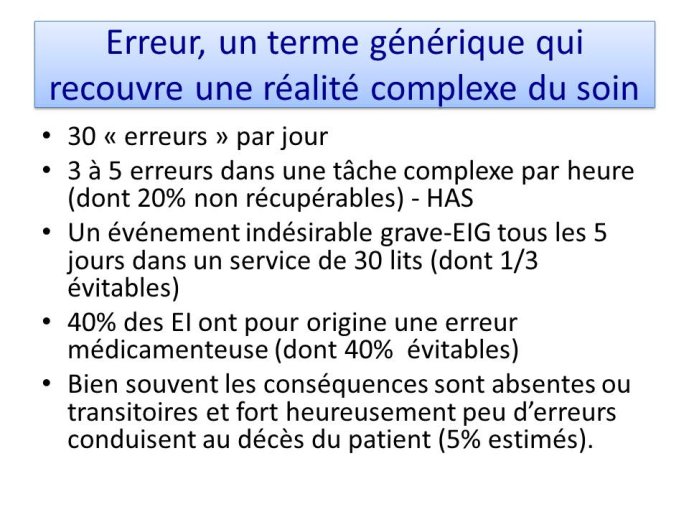 Erreur, un terme générique qui recouvre une réalité complexe du soin

• 30 « erreurs » par jour
• 3 à 5 erreurs dans une tâche complexe par heure (dont 20% non récupérables) - HAS
• Un événement indésirable grave-EIG tous les 5 jours dans un service de 30 lits (dont 1/3 évitables)
• 40% des EI ont pour origine une erreur médicamenteuse (dont 40% évitables)
• Bien souvent les conséquences sont absentes ou transitoires et fort heureusement peu d'erreurs conduisent au décès du patient (5% estimés).